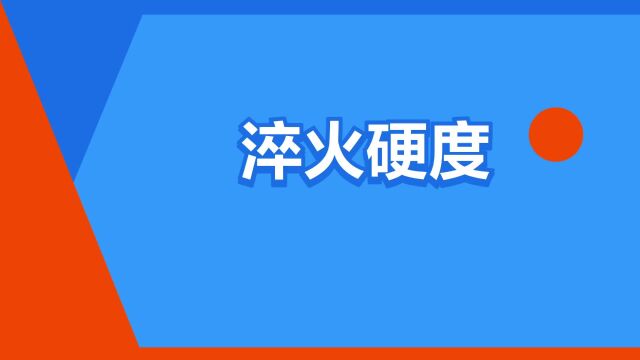 淬火硬度